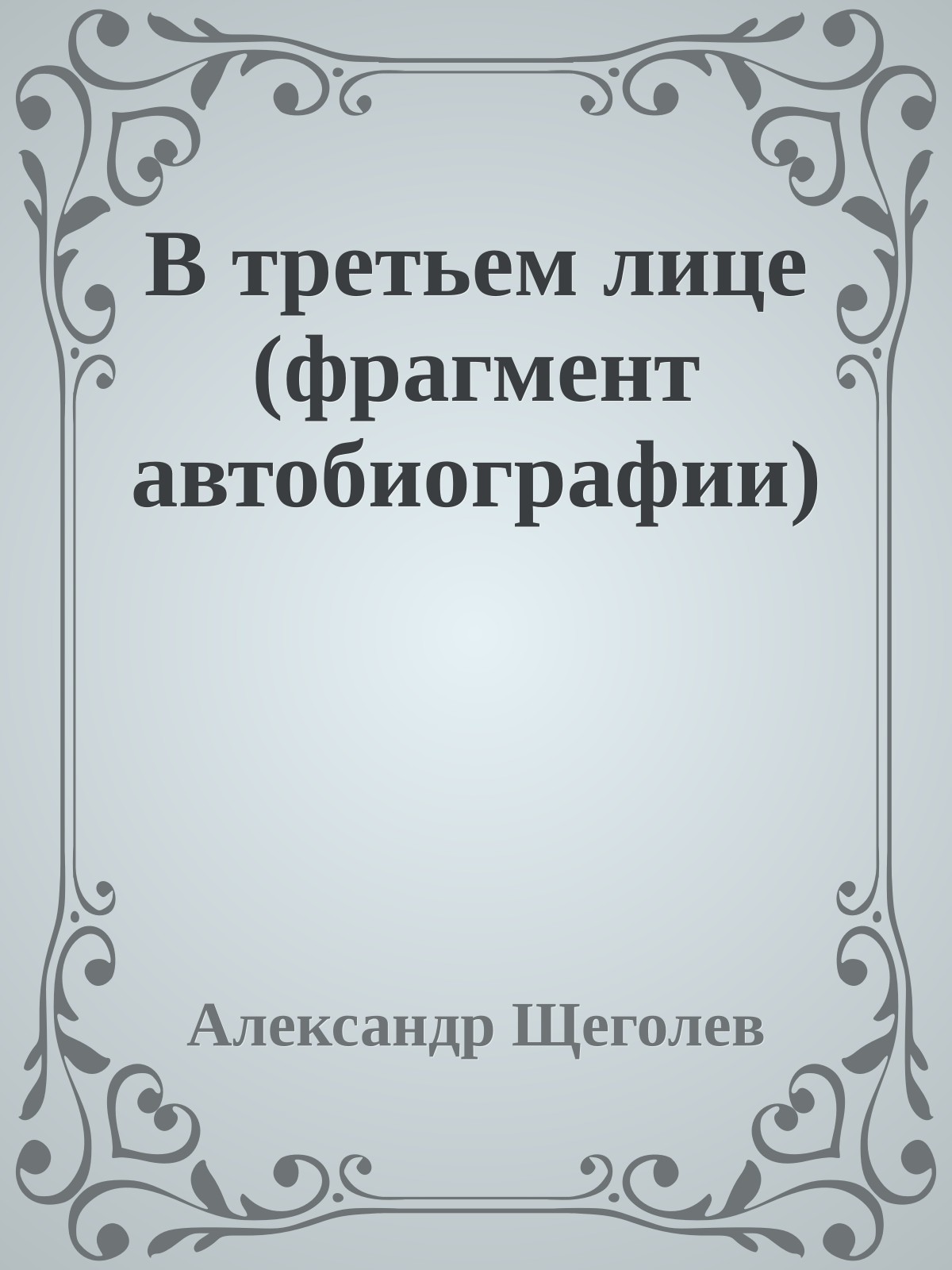 В третьем лице (фрагмент автобиографии)

Александр Щеголев